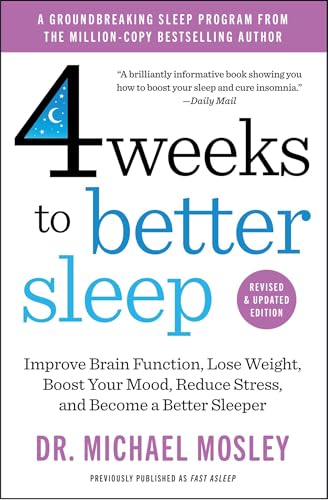 A GROUNDBREAKING SLEEP PROGRAM FROM THE MILLION-COPY BESTSELLING AUTHOR

"A brilliantly informative book showing you how to boost your sleep and cure insomnia."
—Daily Mail

4 weeks to better sleep

REVISED & UPDATED EDITION

Improve Brain Function, Lose Weight, Boost Your Mood, Reduce Stress, and Become a Better Sleeper

DR. MICHAEL MOSLEY

PREVIOUSLY PUBLISHED AS FAST ASLEEP